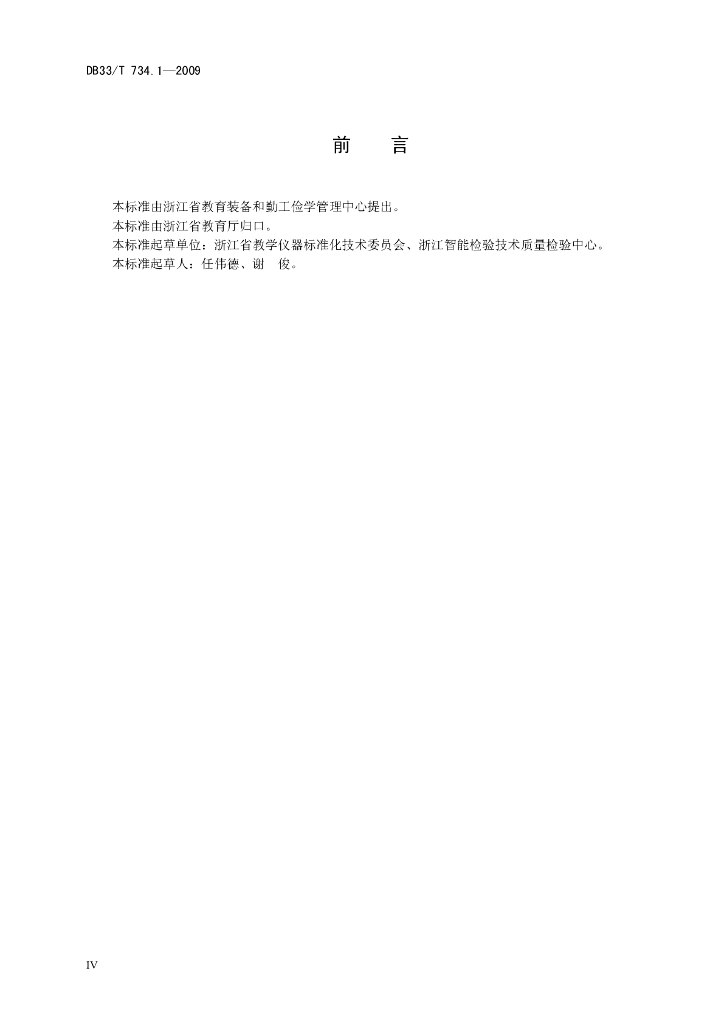 DB33/T 734.1—2009

前 言

本标准由浙江省教育装备和勤工俭学管理中心提出。

本标准由浙江省教育厅归口。

本标准起草单位：浙江省教学仪器标准化技术委员会、浙江智能检验技术质量检验中心。

本标准起草人：任伟德、谢 俊。

IV